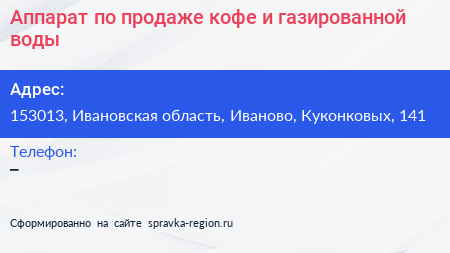 Аппарат по продаже кофе и газированной воды

Адрес:
153013, Ивановская область, Иваново, Куконковых, 141

Телефон:
–

Сформированно на сайте spravka-region.ru